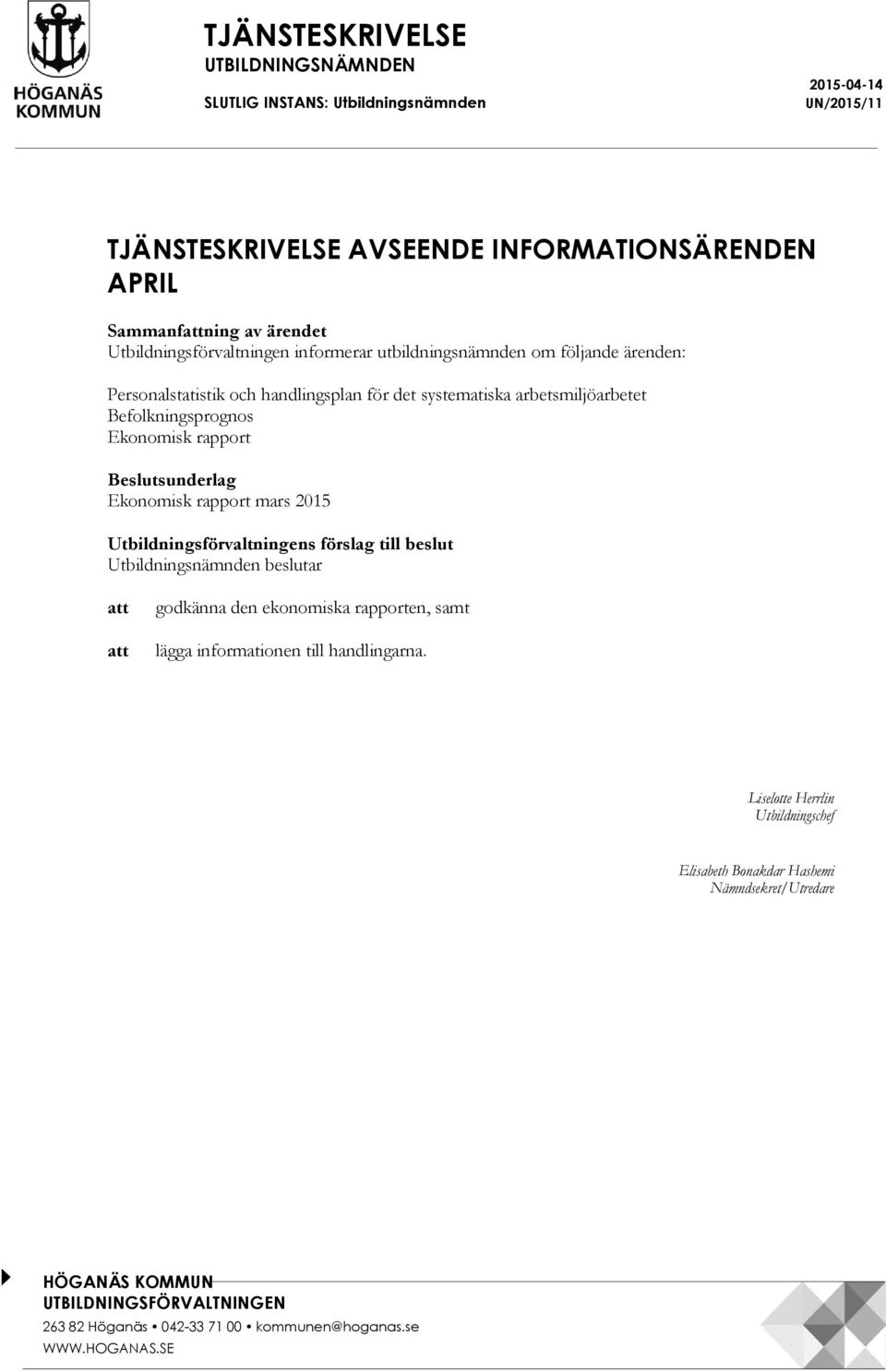 HÖGANÄS KOMMUN

TJÄNSTESKRIVELSE
UTBILDNINGSNÄMNDEN

SLUTLIG INSTANS: Utbildningsnämnden

2015-04-14
UN/2015/11

TJÄNSTESKRIVELSE AVSEENDE INFORMATIONSÄRENDEN APRIL

Sammanfattning av ärendet
Utbildningsförvaltningen informerar utbildningsnämnden om följande ärenden:

Personalstatistik och handlingsplan för det systematiska arbetsmiljöarbetet
Befolkningsprognos
Ekonomisk rapport

Beslutsunderlag
Ekonomisk rapport mars 2015

Utbildningsförvaltningens förslag till beslut
Utbildningsnämnden beslutar

att godkänna den ekonomiska rapporten, samt

att lägga informationen till handlingarna.

Liselotte Herrlin
Utbildningschef

Elisabeth Bonakdar Hashemi
Nämndsekret/Utredare

HÖGANÄS KOMMUN
UTBILDNINGSFÖRVALTNINGEN
263 82 Höganäs • 042-33 71 00 • kommunen@hoganas.se
WWW.HOGANAS.SE